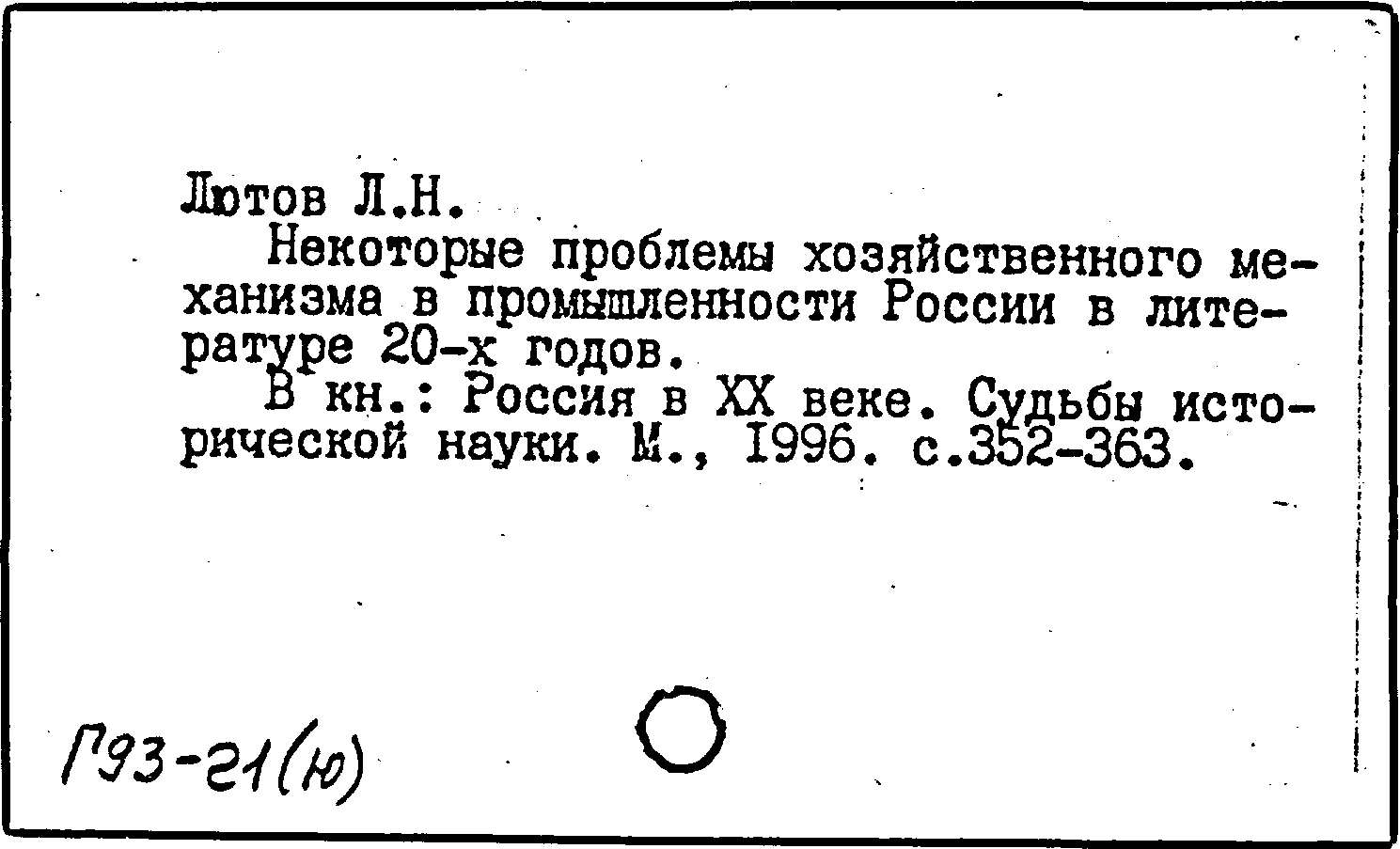 Лютов Л.Н.

Некоторые проблемы хозяйственного механизма в промышленности России в литературе 20-х годов.

В кн.: Россия в XX веке. Судьбы исторической науки. М., 1996. с.352-363.

Г93-21(ю)